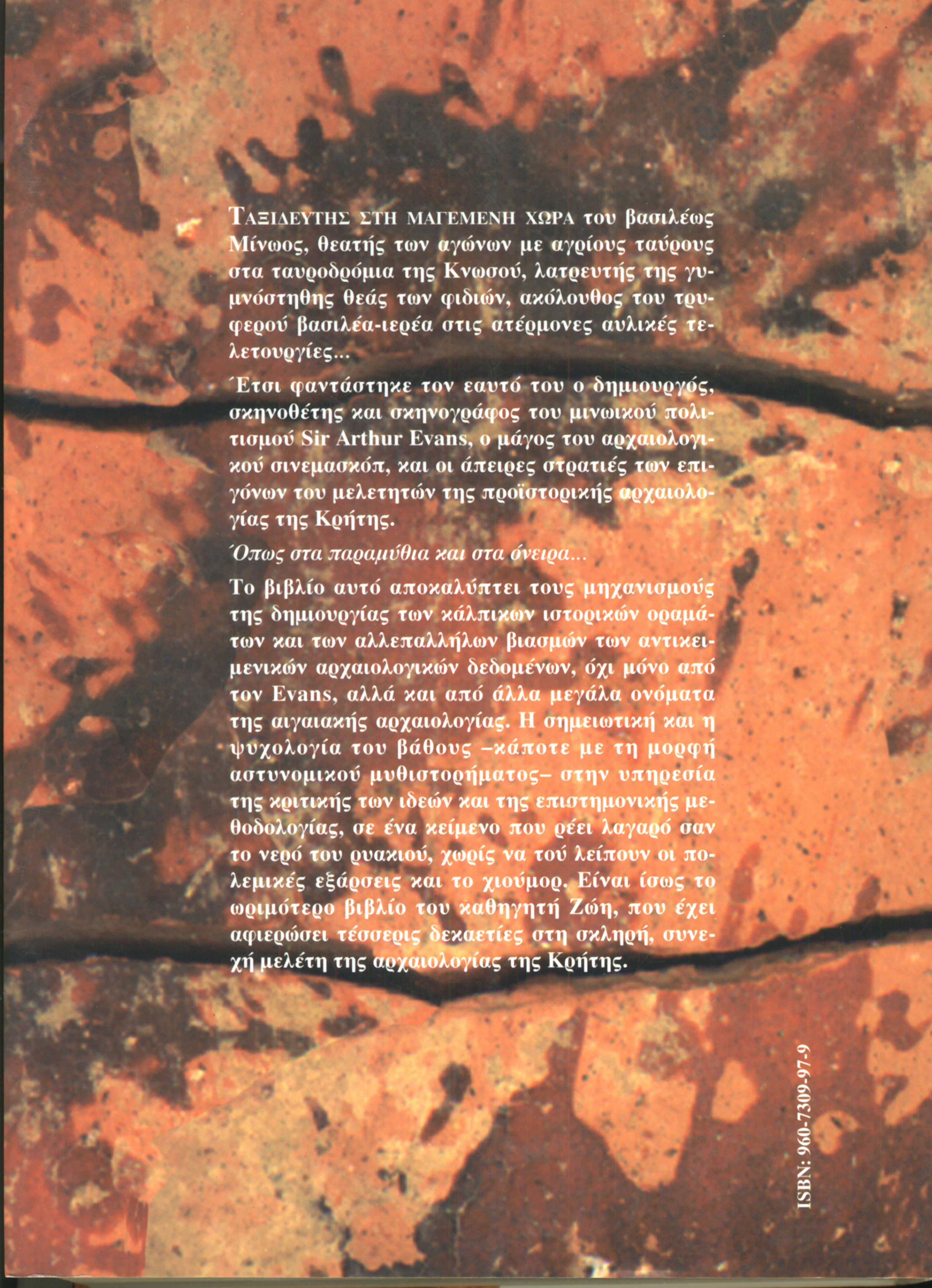 ΤΑΞΙΔΕΥΤΗΣ ΣΤΗ ΜΑΓΕΜΕΝΗ ΧΩΡΑ του βασιλέως Μίνωος, θεατής των αγώνων με αγρίους ταύρους στα ταυροδρόμια της Κνωσού, λατρευτής της γυμνόστηθης θεάς των φιδιών, ακόλουθος του τρυφερού βασιλέα-ιερέα στις ατέρμονες αυλικές τελετουργίες...

Έτσι φαντάστηκε τον εαυτό του ο δημιουργός, σκηνοθέτης και σκηνογράφος του μινωικού πολιτισμού Sir Arthur Evans, ο μάγος του αρχαιολογικού σινεμασκόπ, και οι άπειρες στρατιές των επιγόνων του μελετητών της προϊστορικής αρχαιολογίας της Κρήτης.

Όπως στα παραμύθια και στα όνειρα...

Το βιβλίο αυτό αποκαλύπτει τους μηχανισμούς της δημιουργίας των κάλπικων ιστορικών οραμάτων και των αλλεπαλλήλων βιασμών των αντικειμενικών αρχαιολογικών δεδομένων, όχι μόνο από τον Evans, αλλά και από άλλα μεγάλα ονόματα της αιγαιακής αρχαιολογίας. Η σημειωτική και η ψυχολογία του βάθους –κάποτε με τη μορφή αστυνομικού μυθιστορήματος– στην υπηρεσία της κριτικής των ιδεών και της επιστημονικής μεθοδολογίας, σε ένα κείμενο που ρέει λαγαρό σαν το νερό του ρυακιού, χωρίς να τού λείπουν οι πολεμικές εξάρσεις και το χιούμορ. Είναι ίσως το ωριμότερο βιβλίο του καθηγητή Ζώη, που έχει αφιερώσει τέσσερις δεκαετίες στη σκληρή, συνεχή μελέτη της αρχαιολογίας της Κρήτης.

ISBN: 960-7309-97-9